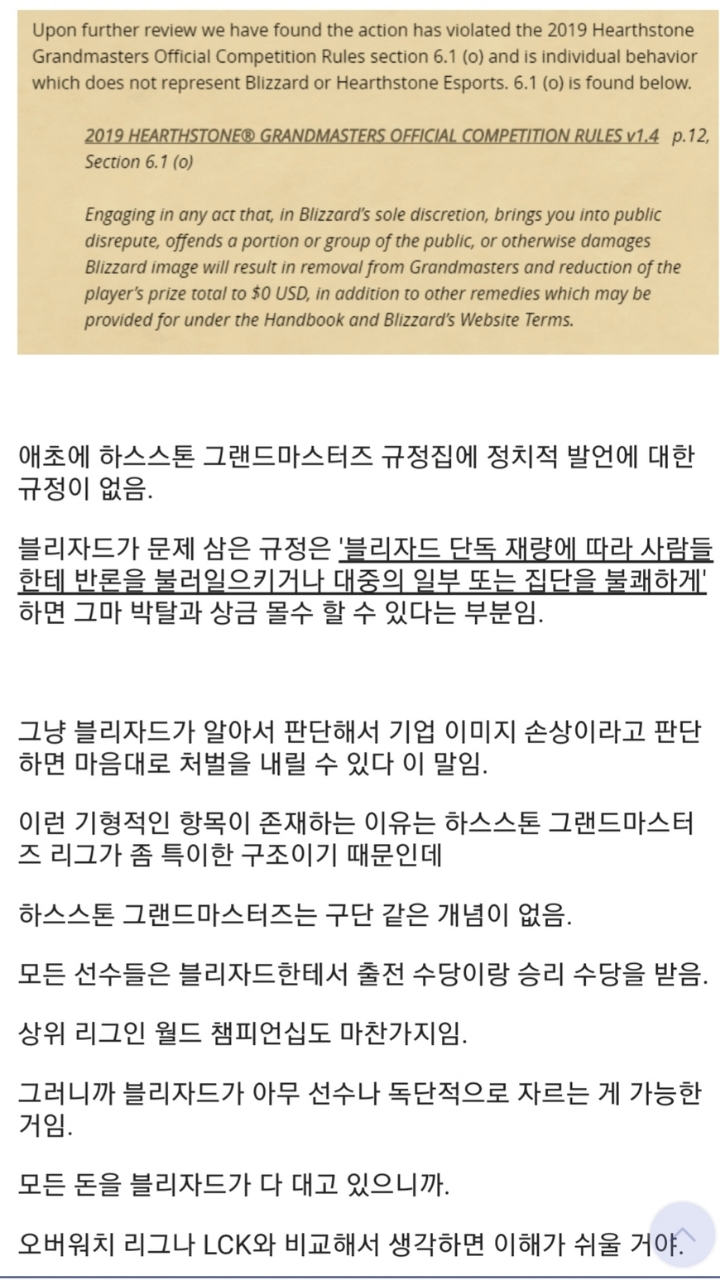 Upon further review we have found the action has violated the 2019 Hearthstone Grandmasters Official Competition Rules section 6.1 (o) and is individual behavior which does not represent Blizzard or Hearthstone Esports. 6.1 (o) is found below.

2019 HEARTHSTONE® GRANDMASTERS OFFICIAL COMPETITION RULES v1.4 p.12, Section 6.1 (o)

Engaging in any act that, in Blizzard's sole discretion, brings you into public disrepute, offends a portion or group of the public, or otherwise damages Blizzard image will result in removal from Grandmasters and reduction of the player's prize total to $0 USD, in addition to other remedies which may be provided for under the Handbook and Blizzard's Website Terms.

애초에 하스스톤 그랜드마스터즈 규정집에 정치적 발언에 대한 규정이 없음.

블리자드가 문제 삼은 규정은 '블리자드 단독 재량에 따라 사람들한테 반론을 불러일으키거나 대중의 일부 또는 집단을 불쾌하게' 하면 그마 박탈과 상금 몰수 할 수 있다는 부분임.

그냥 블리자드가 알아서 판단해서 기업 이미지 손상이라고 판단하면 마음대로 처벌을 내릴 수 있다 이 말임.

이런 기형적인 항목이 존재하는 이유는 하스스톤 그랜드마스터즈 리그가 좀 특이한 구조이기 때문인데

하스스톤 그랜드마스터즈는 구단 같은 개념이 없음.

모든 선수들은 블리자드한테서 출전 수당이랑 승리 수당을 받음.

상위 리그인 월드 챔피언십도 마찬가지임.

그러니까 블리자드가 아무 선수나 독단적으로 자르는 게 가능한 거임.

모든 돈을 블리자드가 다 대고 있으니까.

오버워치 리그나 LCK와 비교해서 생각하면 이해가 쉬울 거야.